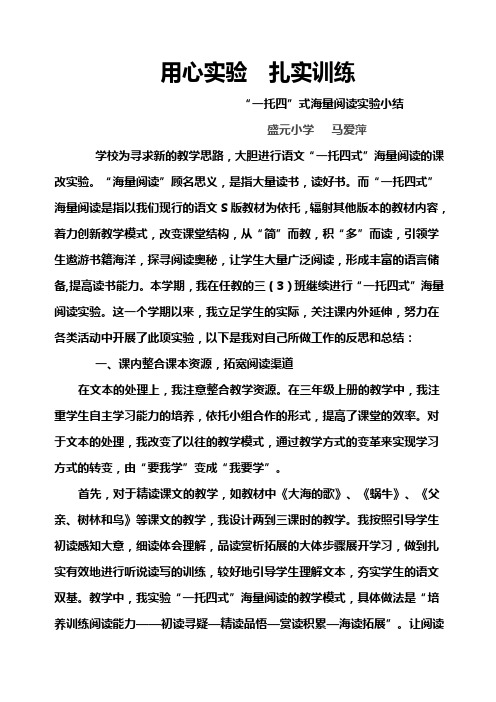 用心实验 扎实训练

“一托四”式海量阅读实验小结

盛元小学 马爱萍

学校为寻求新的教学思路，大胆进行语文“一托四式”海量阅读的课改实验。“海量阅读”顾名思义，是指大量读书，读好书。而“一托四式”海量阅读是指以我们现行的语文S版教材为依托，辐射其他版本的教材内容，着力创新教学模式，改变课堂结构，从“简”而教，积“多”而读，引领学生遨游书籍海洋，探寻阅读奥秘，让学生大量广泛阅读，形成丰富的语言储备,提高读书能力。本学期，我在任教的三（3）班继续进行“一托四式”海量阅读实验。这一个学期以来，我立足学生的实际，关注课内外延伸，努力在各类活动中开展了此项实验，以下是我对自己所做工作的反思和总结：

一、课内整合课本资源，拓宽阅读渠道

在文本的处理上，我注意整合教学资源。在三年级上册的教学中，我注重学生自主学习能力的培养，依托小组合作的形式，提高了课堂的效率。对于文本的处理，我改变了以往的教学模式，通过教学方式的变革来实现学习方式的转变，由“要我学”变成“我要学”。

首先，对于精读课文的教学，如教材中《大海的歌》、《蜗牛》、《父亲、树林和鸟》等课文的教学，我设计两到三课时的教学。我按照引导学生初读感知大意，细读体会理解，品读赏析拓展的大体步骤展开学习，做到扎实有效地进行听说读写的训练，较好地引导学生理解文本，夯实学生的语文双基。教学中，我实验“一托四式”海量阅读的教学模式，具体做法是“培养训练阅读能力——初读寻疑—精读品悟—赏读积累—海读拓展”。让阅读